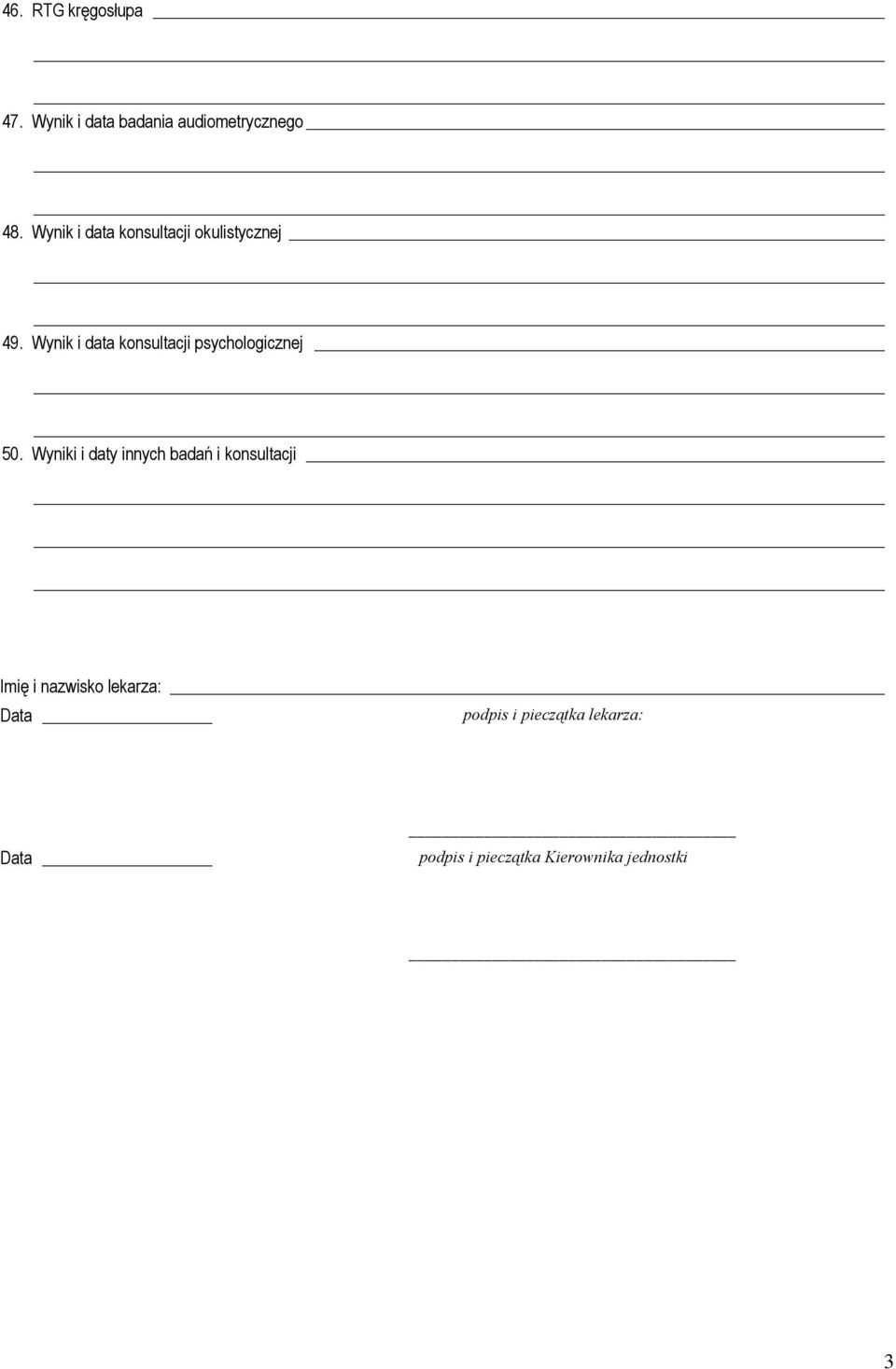 46. RTG kręgosłupa

47. Wynik i data badania audiometrycznego

48. Wynik i data konsultacji okulistycznej

49. Wynik i data konsultacji psychologicznej

50. Wyniki i daty innych badań i konsultacji

Imię i nazwisko lekarza:
Data

podpis i pieczątka lekarza:

Data

podpis i pieczątka Kierownika jednostki

3